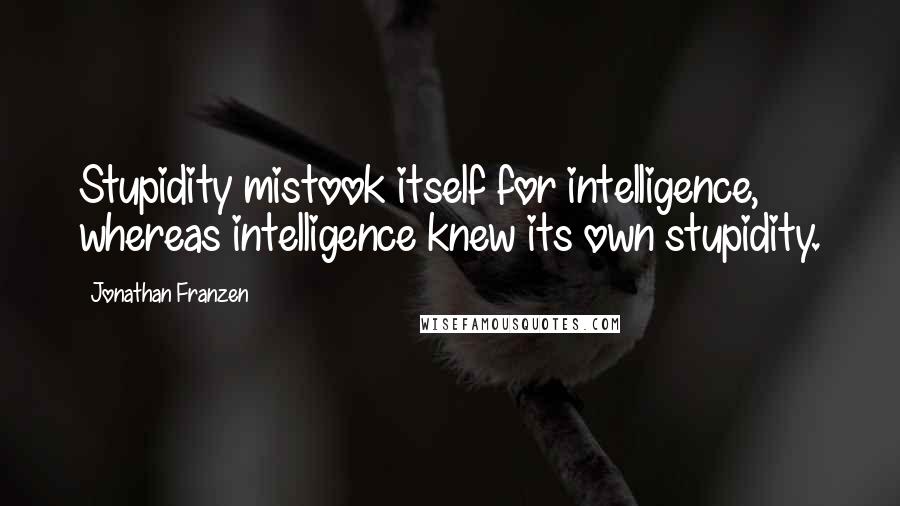 Stupidity mistook itself for intelligence, whereas intelligence knew its own stupidity.

Jonathan Franzen

WISEFAMOUSQUOTES.COM